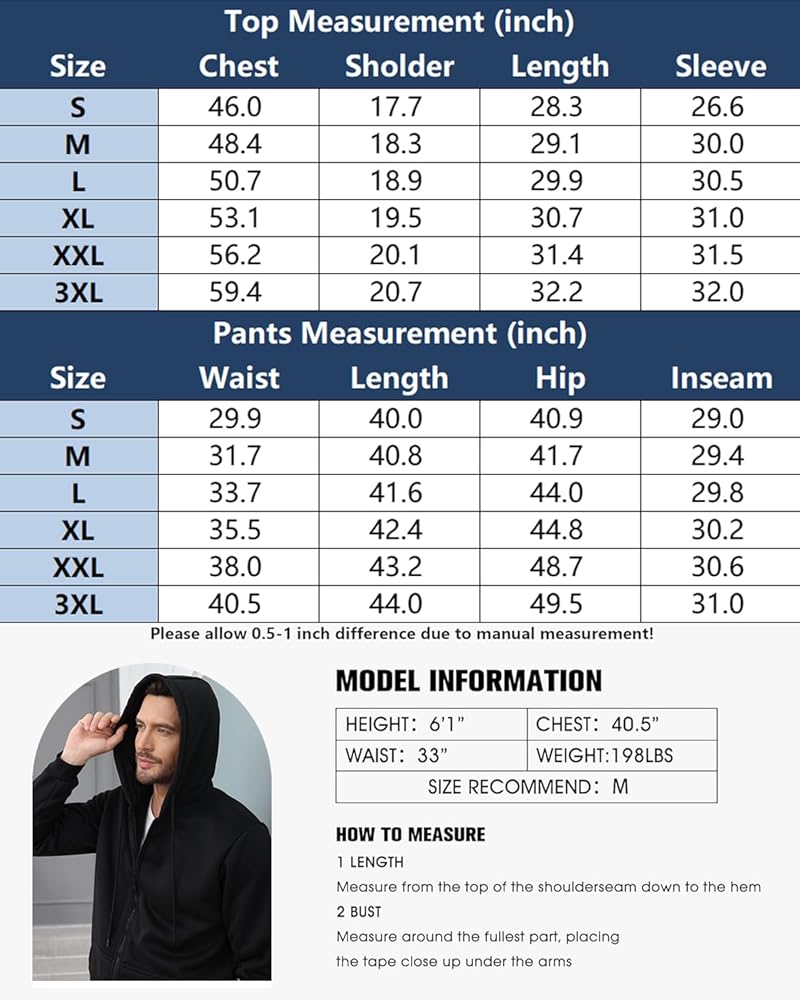 Top Measurement (inch)

| Size | Chest | Sholder | Length | Sleeve |
|---|---|---|---|---|
| S | 46.0 | 17.7 | 28.3 | 26.6 |
| M | 48.4 | 18.3 | 29.1 | 30.0 |
| L | 50.7 | 18.9 | 29.9 | 30.5 |
| XL | 53.1 | 19.5 | 30.7 | 31.0 |
| XXL | 56.2 | 20.1 | 31.4 | 31.5 |
| 3XL | 59.4 | 20.7 | 32.2 | 32.0 |

Pants Measurement (inch)

| Size | Waist | Length | Hip | Inseam |
|---|---|---|---|---|
| S | 29.9 | 40.0 | 40.9 | 29.0 |
| M | 31.7 | 40.8 | 41.7 | 29.4 |
| L | 33.7 | 41.6 | 44.0 | 29.8 |
| XL | 35.5 | 42.4 | 44.8 | 30.2 |
| XXL | 38.0 | 43.2 | 48.7 | 30.6 |
| 3XL | 40.5 | 44.0 | 49.5 | 31.0 |

Please allow 0.5-1 inch difference due to manual measurement!

MODEL INFORMATION

| HEIGHT: 6'1" | CHEST: 40.5" |
|---|---|
| WAIST: 33" | WEIGHT:198LBS |
| SIZE RECOMMEND: M | |

HOW TO MEASURE
1 LENGTH
Measure from the top of the shoulderseam down to the hem
2 BUST
Measure around the fullest part, placing the tape close up under the arms